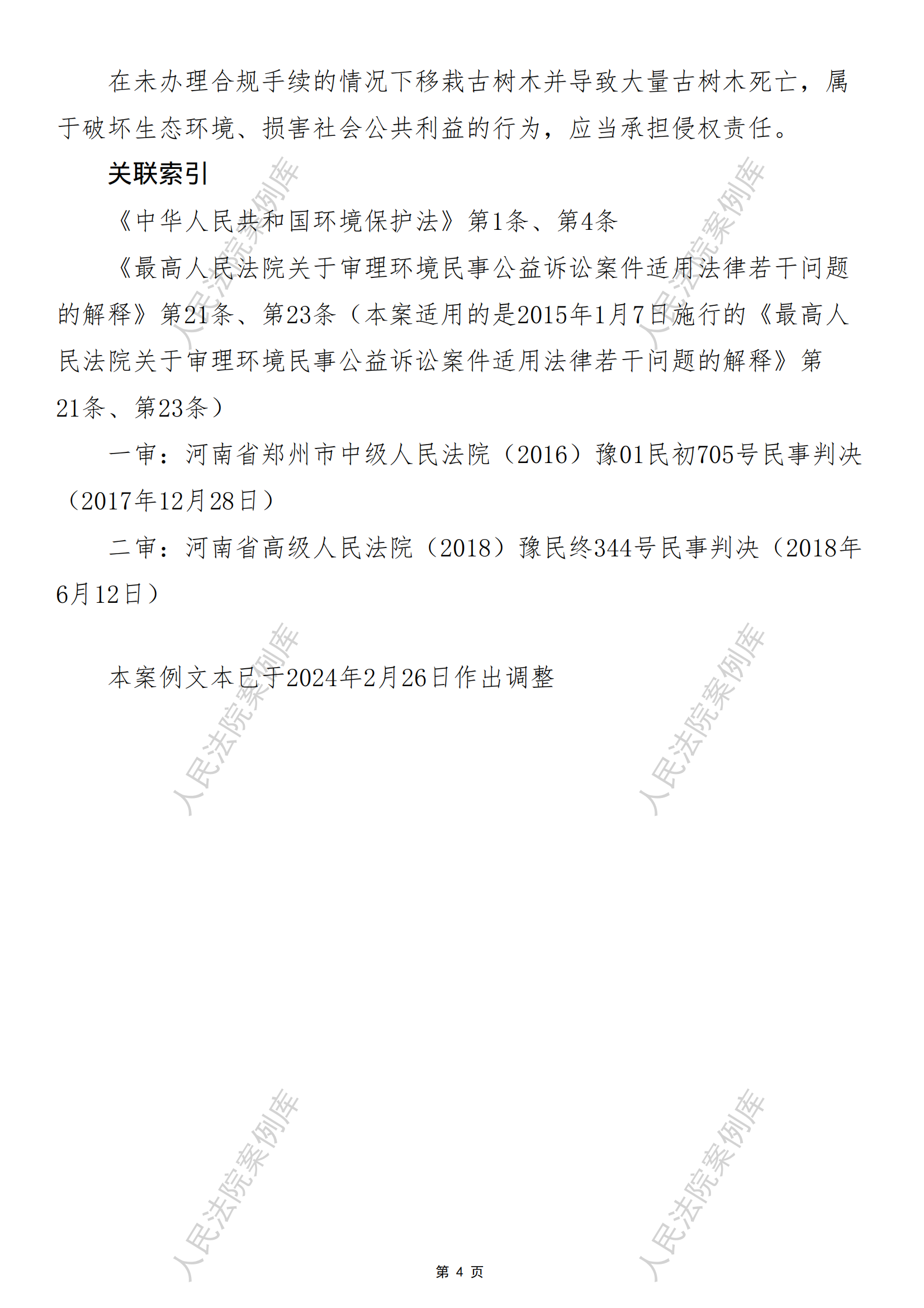 在未办理合规手续的情况下移栽古树木并导致大量古树木死亡，属于破坏生态环境、损害社会公共利益的行为，应当承担侵权责任。

关联索引

《中华人民共和国环境保护法》第1条、第4条

《最高人民法院关于审理环境民事公益诉讼案件适用法律若干问题的解释》第21条、第23条（本案适用的是2015年1月7日施行的《最高人民法院关于审理环境民事公益诉讼案件适用法律若干问题的解释》第21条、第23条）

一审：河南省郑州市中级人民法院（2016）豫01民初705号民事判决（2017年12月28日）

二审：河南省高级人民法院（2018）豫民终344号民事判决（2018年6月12日）

本案例文本已于2024年2月26日作出调整

第4页

人民法院案例库